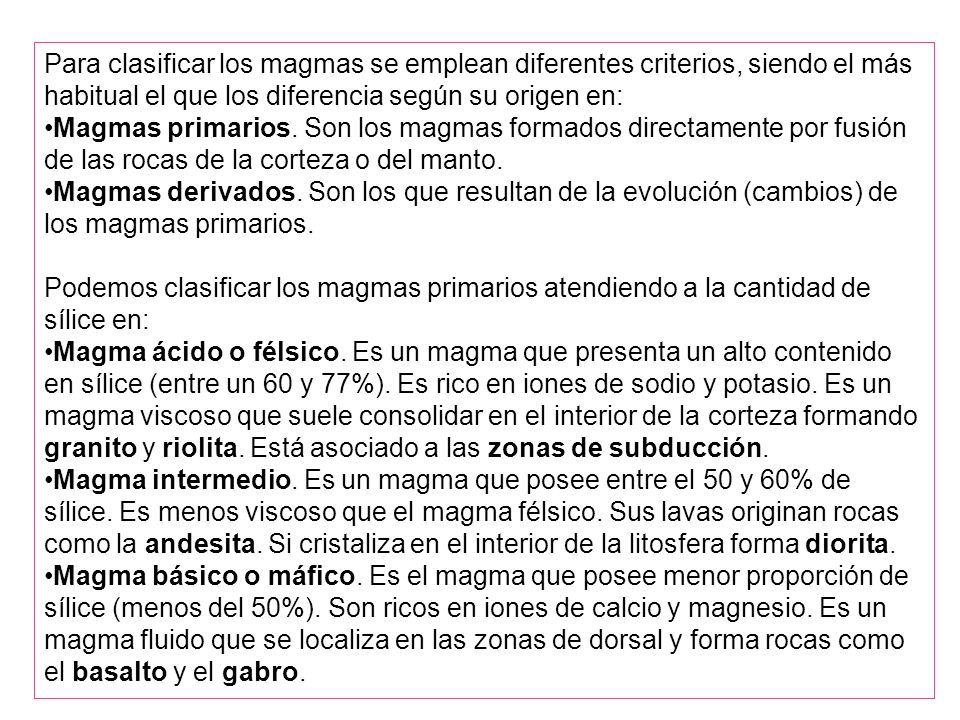 Para clasificar los magmas se emplean diferentes criterios, siendo el más habitual el que los diferencia según su origen en:
•Magmas primarios. Son los magmas formados directamente por fusión de las rocas de la corteza o del manto.
•Magmas derivados. Son los que resultan de la evolución (cambios) de los magmas primarios.

Podemos clasificar los magmas primarios atendiendo a la cantidad de sílice en:
•Magma ácido o félsico. Es un magma que presenta un alto contenido en sílice (entre un 60 y 77%). Es rico en iones de sodio y potasio. Es un magma viscoso que suele consolidar en el interior de la corteza formando granito y riolita. Está asociado a las zonas de subducción.
•Magma intermedio. Es un magma que posee entre el 50 y 60% de sílice. Es menos viscoso que el magma félsico. Sus lavas originan rocas como la andesita. Si cristaliza en el interior de la litosfera forma diorita.
•Magma básico o máfico. Es el magma que posee menor proporción de sílice (menos del 50%). Son ricos en iones de calcio y magnesio. Es un magma fluido que se localiza en las zonas de dorsal y forma rocas como el basalto y el gabro.